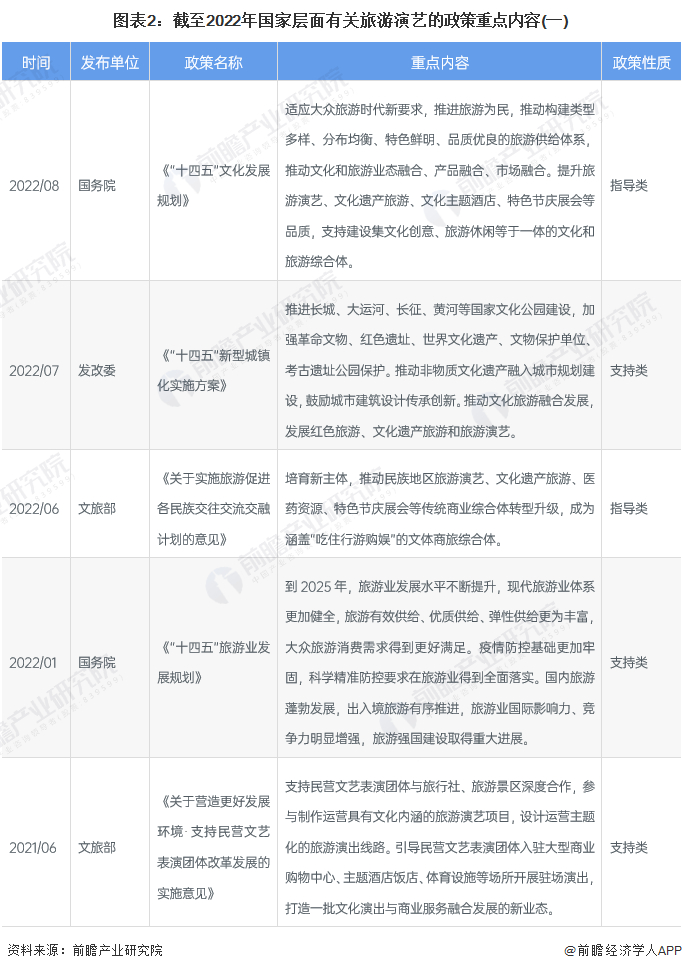 图表2：截至2022年国家层面有关旅游演艺的政策重点内容(一)

| 时间 | 发布单位 | 政策名称 | 重点内容 | 政策性质 |
|---|---|---|---|---|
| 2022/08 | 国务院 | 《"十四五"文化发展规划》 | 适应大众旅游时代新要求，推进旅游为民，推动构建类型多样、分布均衡、特色鲜明、品质优良的旅游供给体系，推动文化和旅游业态融合、产品融合、市场融合。提升旅游演艺、文化遗产旅游、文化主题酒店、特色节庆展会等品质，支持建设集文化创意、旅游休闲等于一体的文化和旅游综合体。 | 指导类 |
| 2022/07 | 发改委 | 《"十四五"新型城镇化实施方案》 | 推进长城、大运河、长征、黄河等国家文化公园建设，加强革命文物、红色遗址、世界文化遗产、文物保护单位、考古遗址公园保护。推动非物质文化遗产融入城市规划建设，鼓励城市建筑设计传承创新。推动文化旅游融合发展，发展红色旅游、文化遗产旅游和旅游演艺。 | 支持类 |
| 2022/06 | 文旅部 | 《关于实施旅游促进各民族交往交流交融计划的意见》 | 培育新主体，推动民族地区旅游演艺、文化遗产旅游、医药资源、特色节庆展会等传统商业综合体转型升级，成为涵盖"吃住行游购娱"的文体商旅综合体。 | 指导类 |
| 2022/01 | 国务院 | 《"十四五"旅游业发展规划》 | 到 2025 年，旅游业发展水平不断提升，现代旅游业体系更加健全，旅游有效供给、优质供给、弹性供给更为丰富，大众旅游消费需求得到更好满足。疫情防控基础更加牢固，科学精准防控要求在旅游业得到全面落实。国内旅游蓬勃发展，出入境旅游有序推进，旅游业国际影响力、竞争力明显增强，旅游强国建设取得重大进展。 | 支持类 |
| 2021/06 | 文旅部 | 《关于营造更好发展环境·支持民营文艺表演团体改革发展的实施意见》 | 支持民营文艺表演团体与旅行社、旅游景区深度合作，参与制作运营具有文化内涵的旅游演艺项目，设计运营主题化的旅游演出线路。引导民营文艺表演团体入驻大型商业购物中心、主题酒店饭店、体育设施等场所开展驻场演出，打造一批文化演出与商业服务融合发展的新业态。 | 支持类 |

资料来源：前瞻产业研究院

@前瞻经济学人APP